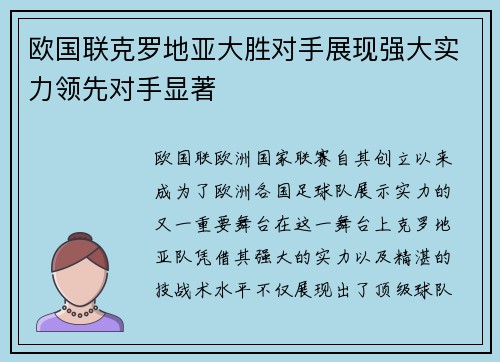 欧国联克罗地亚大胜对手展现强大实力领先对手显著

欧国联欧洲国家联赛自其创立以来成为了欧洲各国足球队展示实力的又一重要舞台在这一舞台上克罗地亚队凭借其强大的实力以及精湛的技战术水平不仅展现出了顶级球队